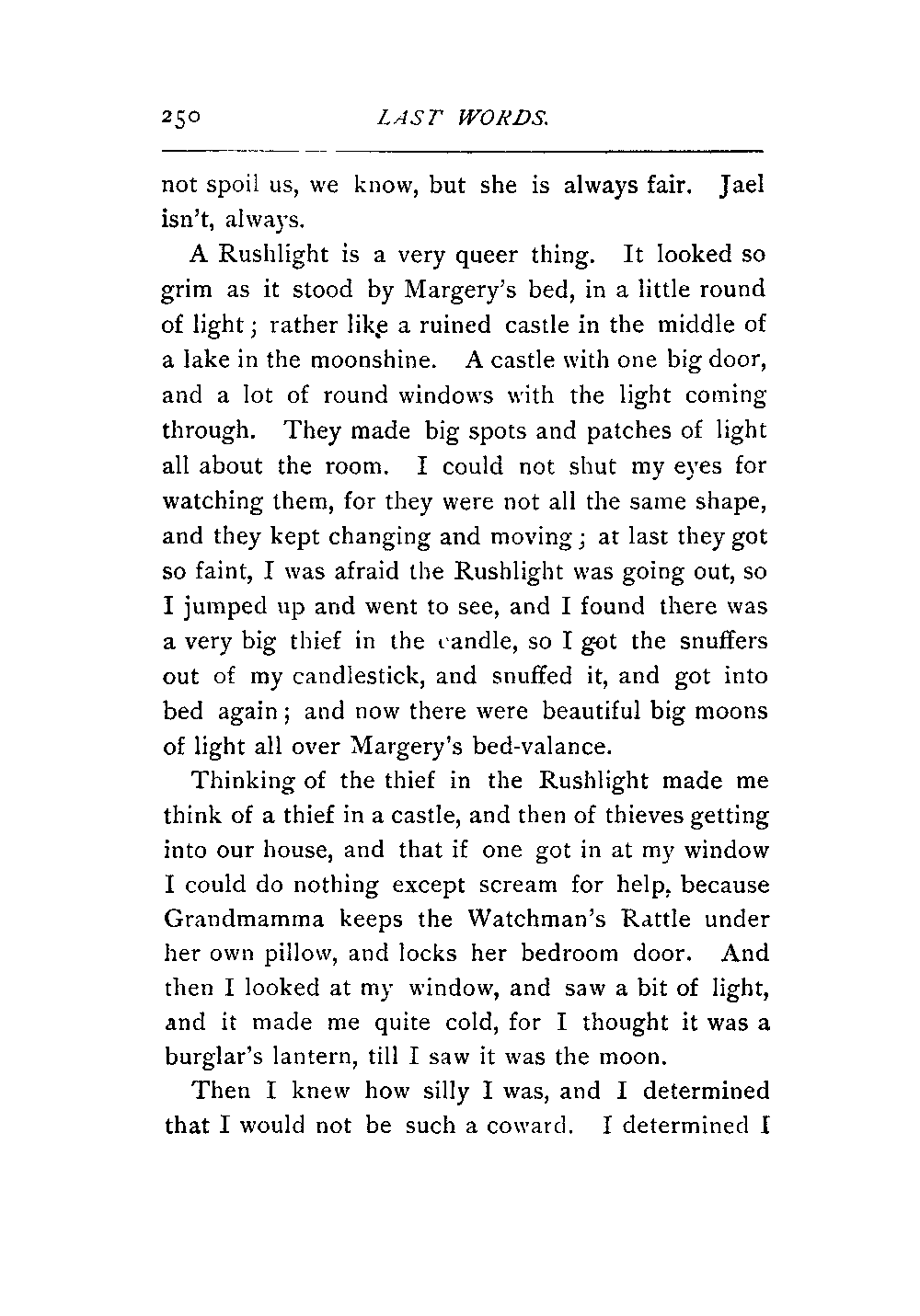 250 LAST WORDS.

not spoil us, we know, but she is always fair. Jael isn't, always.

A Rushlight is a very queer thing. It looked so grim as it stood by Margery's bed, in a little round of light; rather like a ruined castle in the middle of a lake in the moonshine. A castle with one big door, and a lot of round windows with the light coming through. They made big spots and patches of light all about the room. I could not shut my eyes for watching them, for they were not all the same shape, and they kept changing and moving; at last they got so faint, I was afraid the Rushlight was going out, so I jumped up and went to see, and I found there was a very big thief in the candle, so I got the snuffers out of my candlestick, and snuffed it, and got into bed again; and now there were beautiful big moons of light all over Margery's bed-valance.

Thinking of the thief in the Rushlight made me think of a thief in a castle, and then of thieves getting into our house, and that if one got in at my window I could do nothing except scream for help, because Grandmamma keeps the Watchman's Rattle under her own pillow, and locks her bedroom door. And then I looked at my window, and saw a bit of light, and it made me quite cold, for I thought it was a burglar's lantern, till I saw it was the moon.

Then I knew how silly I was, and I determined that I would not be such a coward. I determined I